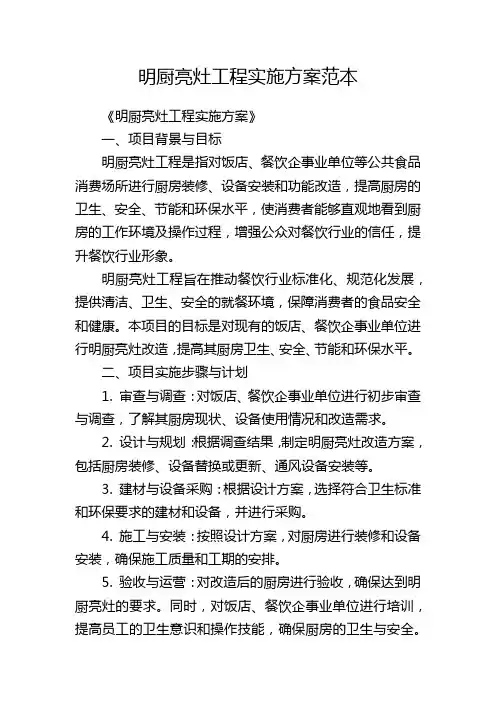 明厨亮灶工程实施方案范本

《明厨亮灶工程实施方案》

一、项目背景与目标

明厨亮灶工程是指对饭店、餐饮企事业单位等公共食品消费场所进行厨房装修、设备安装和功能改造，提高厨房的卫生、安全、节能和环保水平，使消费者能够直观地看到厨房的工作环境及操作过程，增强公众对餐饮行业的信任，提升餐饮行业形象。

明厨亮灶工程旨在推动餐饮行业标准化、规范化发展，提供清洁、卫生、安全的就餐环境，保障消费者的食品安全和健康。本项目的目标是对现有的饭店、餐饮企事业单位进行明厨亮灶改造，提高其厨房卫生、安全、节能和环保水平。

二、项目实施步骤与计划

1. 审查与调查：对饭店、餐饮企事业单位进行初步审查与调查，了解其厨房现状、设备使用情况和改造需求。

2. 设计与规划：根据调查结果，制定明厨亮灶改造方案，包括厨房装修、设备替换或更新、通风设备安装等。

3. 建材与设备采购：根据设计方案，选择符合卫生标准和环保要求的建材和设备，并进行采购。

4. 施工与安装：按照设计方案，对厨房进行装修和设备安装，确保施工质量和工期的安排。

5. 验收与运营：对改造后的厨房进行验收，确保达到明厨亮灶的要求。同时，对饭店、餐饮企事业单位进行培训，提高员工的卫生意识和操作技能，确保厨房的卫生与安全。